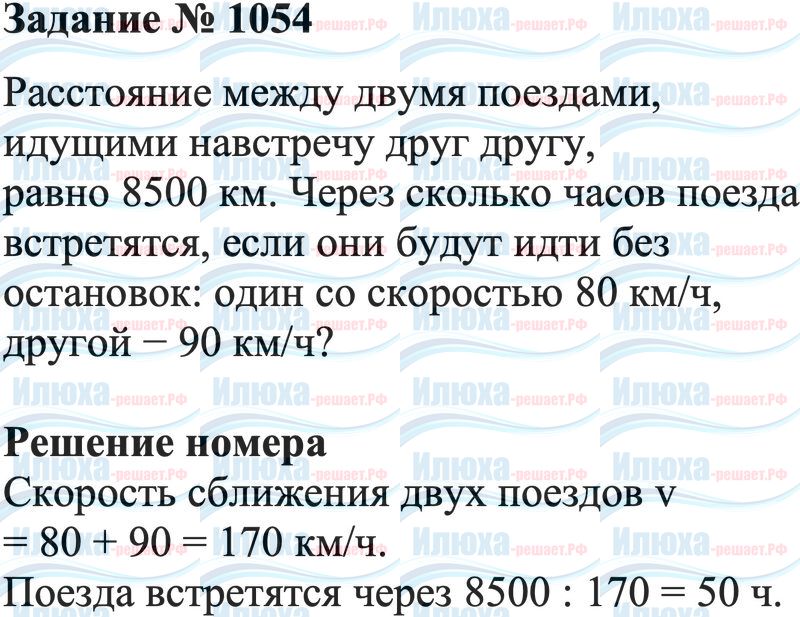 Задание № 1054

Расстояние между двумя поездами, идущими навстречу друг другу, равно 8500 км. Через сколько часов поезда встретятся, если они будут идти без остановок: один со скоростью 80 км/ч, другой − 90 км/ч?

Решение номера

Скорость сближения двух поездов v = 80 + 90 = 170 км/ч.

Поезда встретятся через 8500 : 170 = 50 ч.

Илюха-решает.РФ